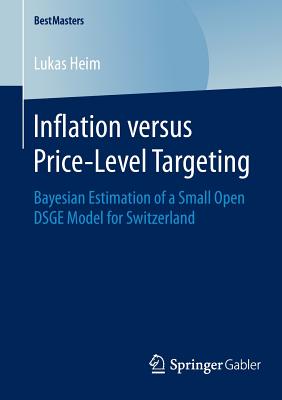 BestMasters

Lukas Heim

Inflation versus Price-Level Targeting

Bayesian Estimation of a Small Open DSGE Model for Switzerland

Springer Gabler